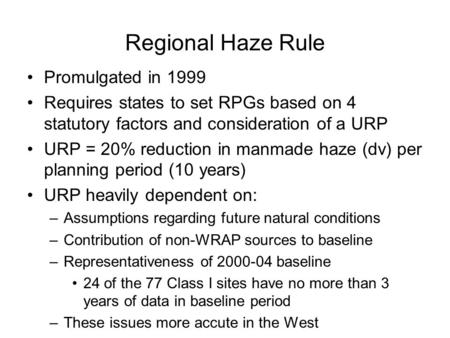 Regional Haze Rule

• Promulgated in 1999
• Requires states to set RPGs based on 4 statutory factors and consideration of a URP
• URP = 20% reduction in manmade haze (dv) per planning period (10 years)
• URP heavily dependent on:
– Assumptions regarding future natural conditions
– Contribution of non-WRAP sources to baseline
– Representativeness of 2000-04 baseline
• 24 of the 77 Class I sites have no more than 3 years of data in baseline period
– These issues more accute in the West